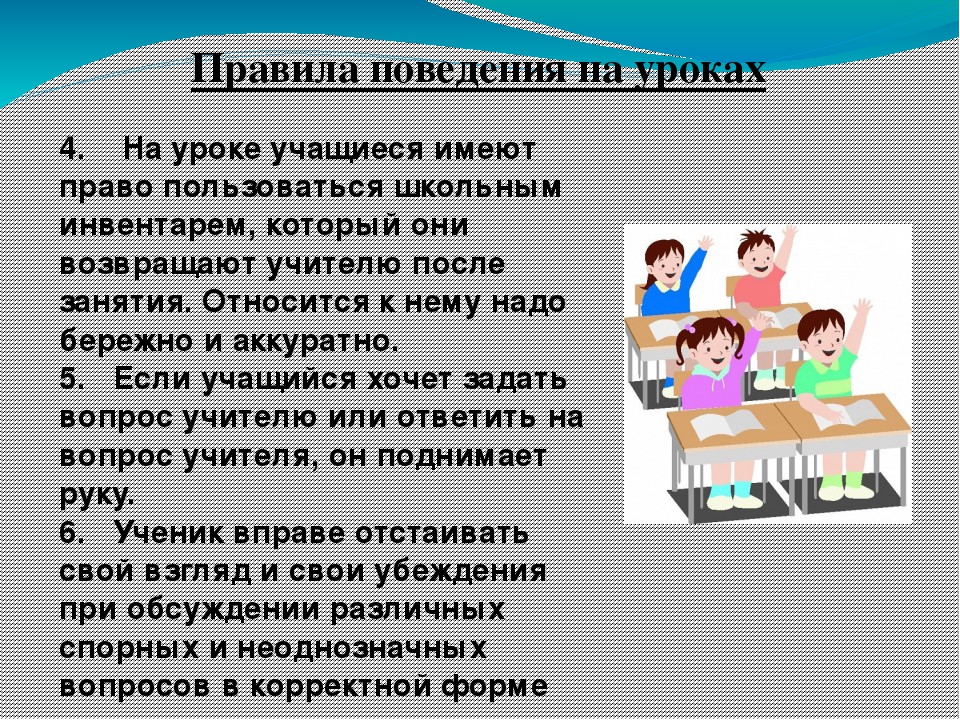 Правила поведения на уроках

4. На уроке учащиеся имеют право пользоваться школьным инвентарем, который они возвращают учителю после занятия. Относится к нему надо бережно и аккуратно.
5. Если учащийся хочет задать вопрос учителю или ответить на вопрос учителя, он поднимает руку.
6. Ученик вправе отстаивать свой взгляд и свои убеждения при обсуждении различных спорных и неоднозначных вопросов в корректной форме